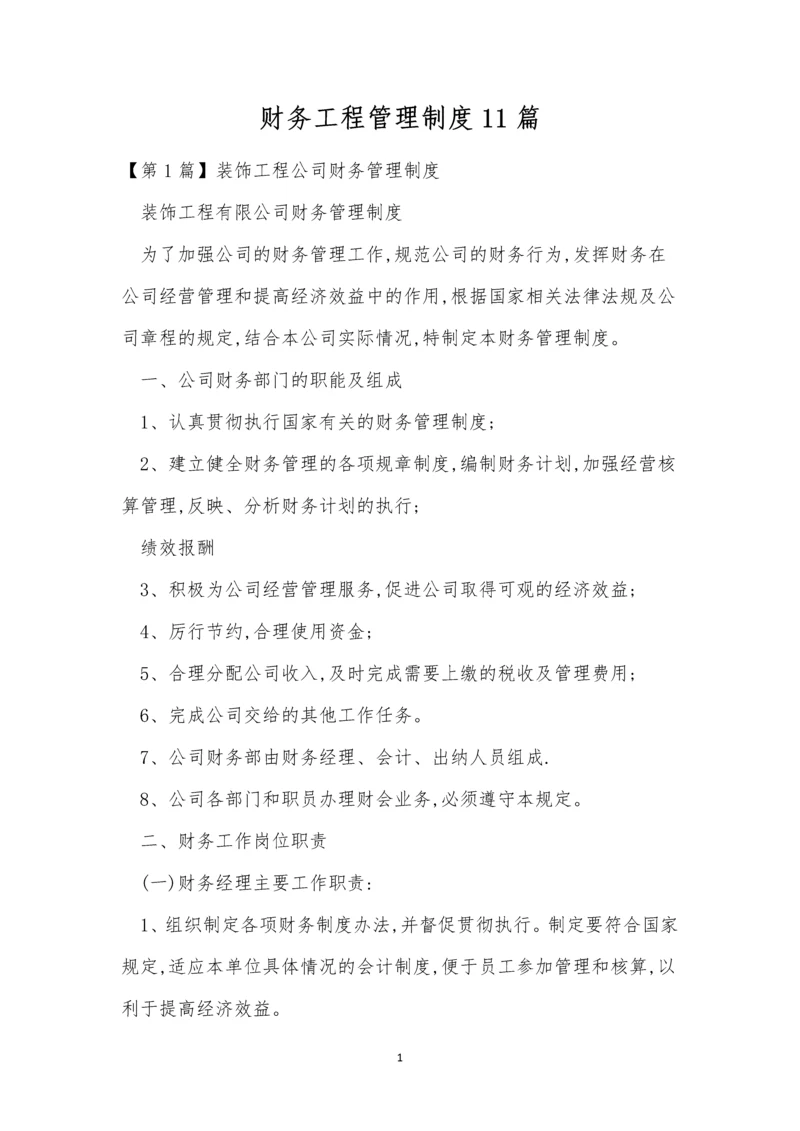 财务工程管理制度11篇

【第1篇】装饰工程公司财务管理制度

装饰工程有限公司财务管理制度

为了加强公司的财务管理工作,规范公司的财务行为,发挥财务在公司经营管理和提高经济效益中的作用,根据国家相关法律法规及公司章程的规定,结合本公司实际情况,特制定本财务管理制度。

一、公司财务部门的职能及组成

1、认真贯彻执行国家有关的财务管理制度;

2、建立健全财务管理的各项规章制度,编制财务计划,加强经营核算管理,反映、分析财务计划的执行;

绩效报酬

3、积极为公司经营管理服务,促进公司取得可观的经济效益;

4、厉行节约,合理使用资金;

5、合理分配公司收入,及时完成需要上缴的税收及管理费用;

6、完成公司交给的其他工作任务。

7、公司财务部由财务经理、会计、出纳人员组成.

8、公司各部门和职员办理财会业务,必须遵守本规定。

二、财务工作岗位职责

(一)财务经理主要工作职责:

1、组织制定各项财务制度办法,并督促贯彻执行。制定要符合国家规定,适应本单位具体情况的会计制度,便于员工参加管理和核算,以利于提高经济效益。

1